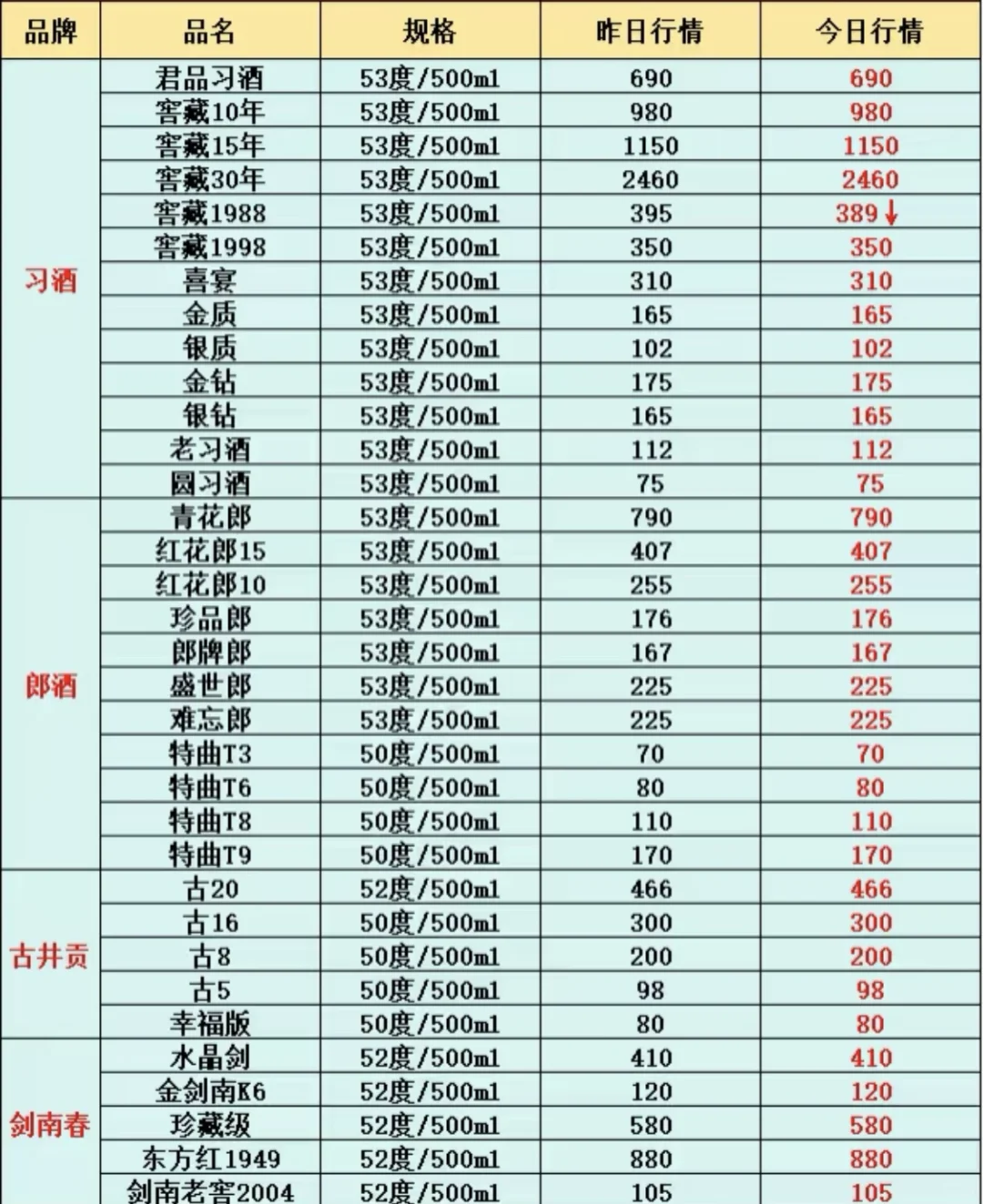 | 品牌 | 品名 | 规格 | 昨日行情 | 今日行情 |
|---|---|---|---|---|
| 习酒 | 君品习酒 | 53度/500ml | 690 | 690 |
| | 窖藏10年 | 53度/500ml | 980 | 980 |
| | 窖藏15年 | 53度/500ml | 1150 | 1150 |
| | 窖藏30年 | 53度/500ml | 2460 | 2460 |
| | 窖藏1988 | 53度/500ml | 395 | 389↓ |
| | 窖藏1998 | 53度/500ml | 350 | 350 |
| | 喜宴 | 53度/500ml | 310 | 310 |
| | 金质 | 53度/500ml | 165 | 165 |
| | 银质 | 53度/500ml | 102 | 102 |
| | 金钻 | 53度/500ml | 175 | 175 |
| | 银钻 | 53度/500ml | 165 | 165 |
| | 老习酒 | 53度/500ml | 112 | 112 |
| | 圆习酒 | 53度/500ml | 75 | 75 |
| 郎酒 | 青花郎 | 53度/500ml | 790 | 790 |
| | 红花郎15 | 53度/500ml | 407 | 407 |
| | 红花郎10 | 53度/500ml | 255 | 255 |
| | 珍品郎 | 53度/500ml | 176 | 176 |
| | 郎牌郎 | 53度/500ml | 167 | 167 |
| | 盛世郎 | 53度/500ml | 225 | 225 |
| | 难忘郎 | 53度/500ml | 225 | 225 |
| | 特曲T3 | 50度/500ml | 70 | 70 |
| | 特曲T6 | 50度/500ml | 80 | 80 |
| | 特曲T8 | 50度/500ml | 110 | 110 |
| | 特曲T9 | 50度/500ml | 170 | 170 |
| 古井贡 | 古20 | 52度/500ml | 466 | 466 |
| | 古16 | 50度/500ml | 300 | 300 |
| | 古8 | 50度/500ml | 200 | 200 |
| | 古5 | 50度/500ml | 98 | 98 |
| | 幸福版 | 50度/500ml | 80 | 80 |
| 剑南春 | 水晶剑 | 52度/500ml | 410 | 410 |
| | 金剑南K6 | 52度/500ml | 120 | 120 |
| | 珍藏级 | 52度/500ml | 580 | 580 |
| | 东方红1949 | 52度/500ml | 880 | 880 |
| | 剑南老窖2004 | 52度/500ml | 105 | 105 |